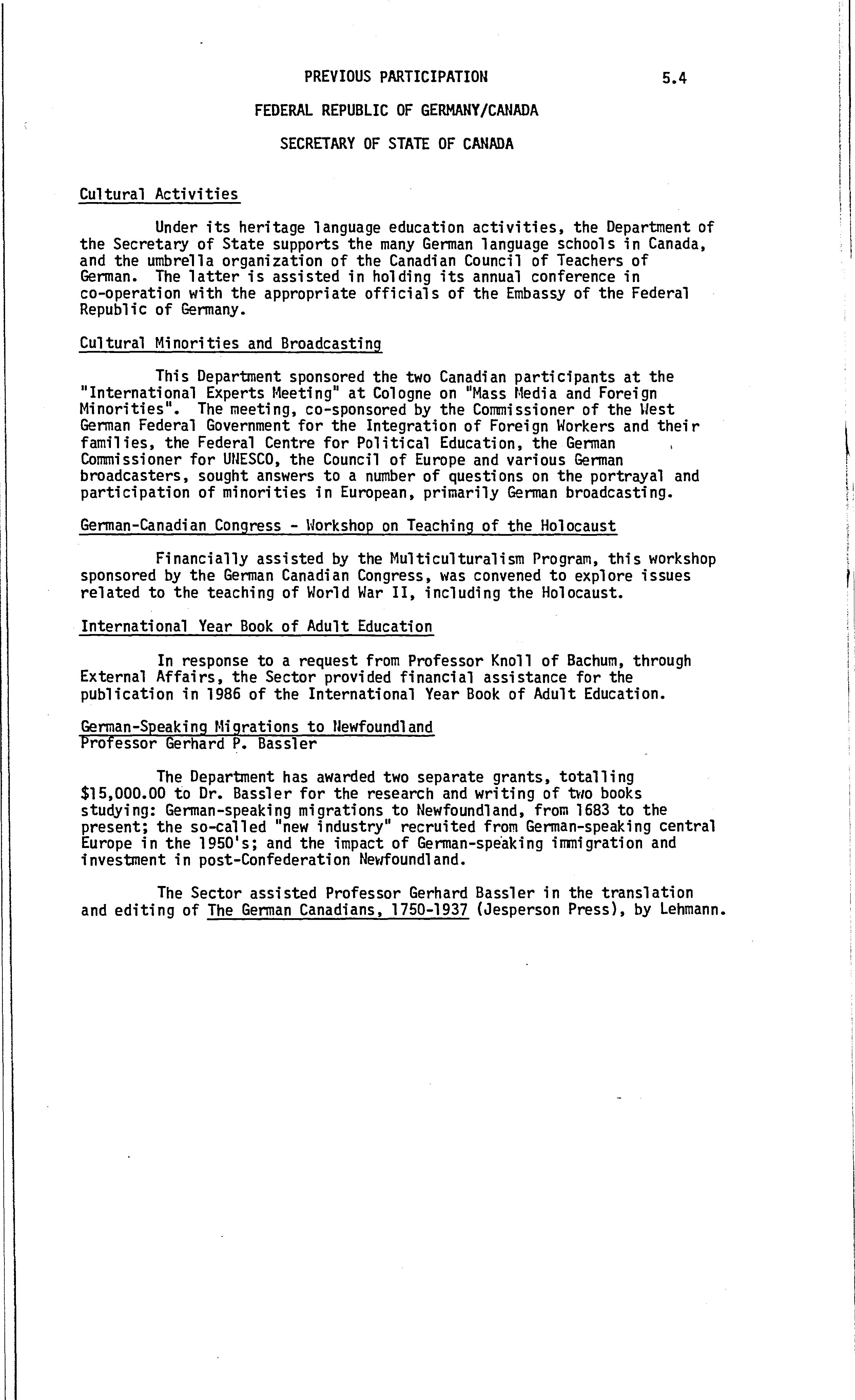 PREVIOUS PARTICIPATION 5.4

FEDERAL REPUBLIC OF GERMANY/CANADA

SECRETARY OF STATE OF CANADA

Cultural Activities

Under its heritage language education activities, the Department of the Secretary of State supports the many German language schools in Canada, and the umbrella organization of the Canadian Council of Teachers of German. The latter is assisted in holding its annual conference in co-operation with the appropriate officials of the Embassy of the Federal Republic of Germany.

Cultural Minorities and Broadcasting

This Department sponsored the two Canadian participants at the "International Experts Meeting" at Cologne on "Mass Media and Foreign Minorities". The meeting, co-sponsored by the Commissioner of the West German Federal Government for the Integration of Foreign Workers and their families, the Federal Centre for Political Education, the German Commissioner for UNESCO, the Council of Europe and various German broadcasters, sought answers to a number of questions on the portrayal and participation of minorities in European, primarily German broadcasting.

German-Canadian Congress - Workshop on Teaching of the Holocaust

Financially assisted by the Multiculturalism Program, this workshop sponsored by the German Canadian Congress, was convened to explore issues related to the teaching of World War II, including the Holocaust.

International Year Book of Adult Education

In response to a request from Professor Knoll of Bachum, through External Affairs, the Sector provided financial assistance for the publication in 1986 of the International Year Book of Adult Education.

German-Speaking Migrations to Newfoundland
Professor Gerhard P. Bassler

The Department has awarded two separate grants, totalling $15,000.00 to Dr. Bassler for the research and writing of two books studying: German-speaking migrations to Newfoundland, from 1683 to the present; the so-called "new industry" recruited from German-speaking central Europe in the 1950's; and the impact of German-speaking immigration and investment in post-Confederation Newfoundland.

The Sector assisted Professor Gerhard Bassler in the translation and editing of The German Canadians, 1750-1937 (Jesperson Press), by Lehmann.